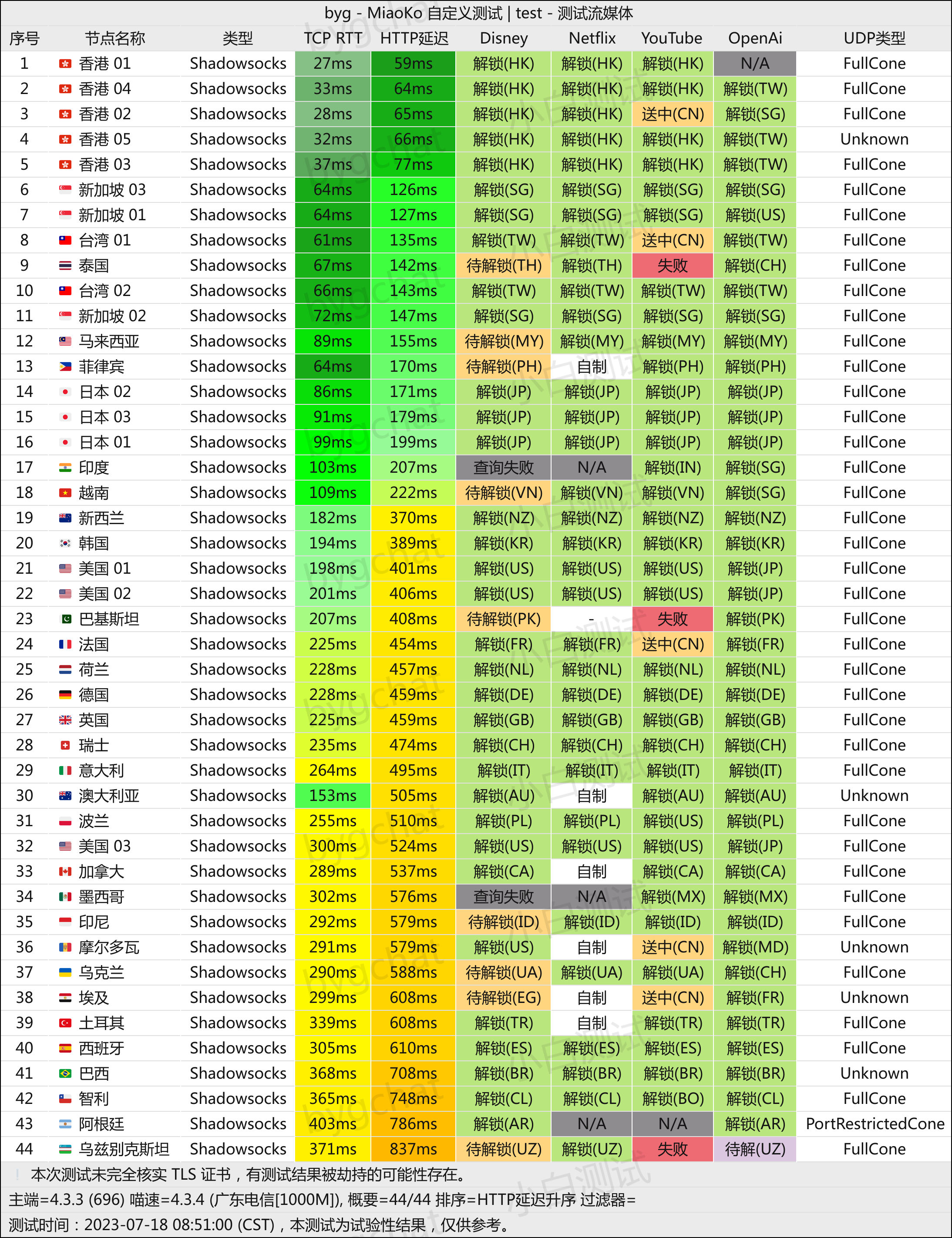 byg - MiaoKo 自定义测试 | test - 测试流媒体

| 序号 | 节点名称 | 类型 | TCP RTT | HTTP延迟 | Disney | Netflix | YouTube | OpenAi | UDP类型 |
|---|---|---|---|---|---|---|---|---|---|
| 1 | 香港 01 | Shadowsocks | 27ms | 59ms | 解锁(HK) | 解锁(HK) | 解锁(HK) | N/A | FullCone |
| 2 | 香港 04 | Shadowsocks | 33ms | 64ms | 解锁(HK) | 解锁(HK) | 解锁(HK) | 解锁(TW) | FullCone |
| 3 | 香港 02 | Shadowsocks | 28ms | 65ms | 解锁(HK) | 解锁(HK) | 送中(CN) | 解锁(SG) | FullCone |
| 4 | 香港 05 | Shadowsocks | 32ms | 66ms | 解锁(HK) | 解锁(HK) | 解锁(HK) | 解锁(TW) | Unknown |
| 5 | 香港 03 | Shadowsocks | 37ms | 77ms | 解锁(HK) | 解锁(HK) | 解锁(HK) | 解锁(TW) | FullCone |
| 6 | 新加坡 03 | Shadowsocks | 64ms | 126ms | 解锁(SG) | 解锁(SG) | 解锁(SG) | 解锁(SG) | FullCone |
| 7 | 新加坡 01 | Shadowsocks | 64ms | 127ms | 解锁(SG) | 解锁(SG) | 解锁(SG) | 解锁(US) | FullCone |
| 8 | 台湾 01 | Shadowsocks | 61ms | 135ms | 解锁(TW) | 解锁(TW) | 送中(CN) | 解锁(TW) | FullCone |
| 9 | 泰国 | Shadowsocks | 67ms | 142ms | 待解锁(TH) | 解锁(TH) | 失败 | 解锁(CH) | FullCone |
| 10 | 台湾 02 | Shadowsocks | 66ms | 143ms | 解锁(TW) | 解锁(TW) | 解锁(TW) | 解锁(TW) | FullCone |
| 11 | 新加坡 02 | Shadowsocks | 72ms | 147ms | 解锁(SG) | 解锁(SG) | 解锁(SG) | 解锁(SG) | FullCone |
| 12 | 马来西亚 | Shadowsocks | 89ms | 155ms | 待解锁(MY) | 解锁(MY) | 解锁(MY) | 解锁(MY) | FullCone |
| 13 | 菲律宾 | Shadowsocks | 64ms | 170ms | 待解锁(PH) | 自制 | 解锁(PH) | 解锁(PH) | FullCone |
| 14 | 日本 02 | Shadowsocks | 86ms | 171ms | 解锁(JP) | 解锁(JP) | 解锁(JP) | 解锁(JP) | FullCone |
| 15 | 日本 03 | Shadowsocks | 91ms | 179ms | 解锁(JP) | 解锁(JP) | 解锁(JP) | 解锁(JP) | FullCone |
| 16 | 日本 01 | Shadowsocks | 99ms | 199ms | 解锁(JP) | 解锁(JP) | 解锁(JP) | 解锁(JP) | FullCone |
| 17 | 印度 | Shadowsocks | 103ms | 207ms | 查询失败 | N/A | 解锁(IN) | 解锁(SG) | FullCone |
| 18 | 越南 | Shadowsocks | 109ms | 222ms | 待解锁(VN) | 解锁(VN) | 解锁(VN) | 解锁(SG) | FullCone |
| 19 | 新西兰 | Shadowsocks | 182ms | 370ms | 解锁(NZ) | 解锁(NZ) | 解锁(NZ) | 解锁(NZ) | FullCone |
| 20 | 韩国 | Shadowsocks | 194ms | 389ms | 解锁(KR) | 解锁(KR) | 解锁(KR) | 解锁(KR) | FullCone |
| 21 | 美国 01 | Shadowsocks | 198ms | 401ms | 解锁(US) | 解锁(US) | 解锁(US) | 解锁(JP) | FullCone |
| 22 | 美国 02 | Shadowsocks | 201ms | 406ms | 解锁(US) | 解锁(US) | 解锁(US) | 解锁(JP) | FullCone |
| 23 | 巴基斯坦 | Shadowsocks | 207ms | 408ms | 待解锁(PK) | - | 失败 | 解锁(PK) | FullCone |
| 24 | 法国 | Shadowsocks | 225ms | 454ms | 解锁(FR) | 解锁(FR) | 送中(CN) | 解锁(FR) | FullCone |
| 25 | 荷兰 | Shadowsocks | 228ms | 457ms | 解锁(NL) | 解锁(NL) | 解锁(NL) | 解锁(NL) | FullCone |
| 26 | 德国 | Shadowsocks | 228ms | 459ms | 解锁(DE) | 解锁(DE) | 解锁(DE) | 解锁(DE) | FullCone |
| 27 | 英国 | Shadowsocks | 225ms | 459ms | 解锁(GB) | 解锁(GB) | 解锁(GB) | 解锁(GB) | FullCone |
| 28 | 瑞士 | Shadowsocks | 235ms | 474ms | 解锁(CH) | 解锁(CH) | 解锁(CH) | 解锁(CH) | FullCone |
| 29 | 意大利 | Shadowsocks | 264ms | 495ms | 解锁(IT) | 解锁(IT) | 解锁(IT) | 解锁(IT) | FullCone |
| 30 | 澳大利亚 | Shadowsocks | 153ms | 505ms | 解锁(AU) | 自制 | 解锁(AU) | 解锁(AU) | Unknown |
| 31 | 波兰 | Shadowsocks | 255ms | 510ms | 解锁(PL) | 解锁(PL) | 解锁(US) | 解锁(PL) | FullCone |
| 32 | 美国 03 | Shadowsocks | 300ms | 524ms | 解锁(US) | 解锁(US) | 解锁(US) | 解锁(JP) | FullCone |
| 33 | 加拿大 | Shadowsocks | 289ms | 537ms | 解锁(CA) | 自制 | 解锁(CA) | 解锁(CA) | FullCone |
| 34 | 墨西哥 | Shadowsocks | 302ms | 576ms | 查询失败 | N/A | 解锁(MX) | 解锁(MX) | FullCone |
| 35 | 印尼 | Shadowsocks | 292ms | 579ms | 待解锁(ID) | 解锁(ID) | 解锁(ID) | 解锁(ID) | FullCone |
| 36 | 摩尔多瓦 | Shadowsocks | 291ms | 579ms | 解锁(US) | 自制 | 送中(CN) | 解锁(MD) | Unknown |
| 37 | 乌克兰 | Shadowsocks | 290ms | 588ms | 待解锁(UA) | 解锁(UA) | 解锁(UA) | 解锁(CH) | FullCone |
| 38 | 埃及 | Shadowsocks | 299ms | 608ms | 待解锁(EG) | 自制 | 送中(CN) | 解锁(FR) | Unknown |
| 39 | 土耳其 | Shadowsocks | 339ms | 608ms | 解锁(TR) | 自制 | 解锁(TR) | 解锁(TR) | FullCone |
| 40 | 西班牙 | Shadowsocks | 305ms | 610ms | 解锁(ES) | 解锁(ES) | 解锁(ES) | 解锁(ES) | FullCone |
| 41 | 巴西 | Shadowsocks | 368ms | 708ms | 解锁(BR) | 解锁(BR) | 解锁(BR) | 解锁(BR) | Unknown |
| 42 | 智利 | Shadowsocks | 365ms | 748ms | 解锁(CL) | 解锁(CL) | 解锁(BO) | 解锁(CL) | FullCone |
| 43 | 阿根廷 | Shadowsocks | 403ms | 786ms | 解锁(AR) | N/A | N/A | 解锁(AR) | PortRestrictedCone |
| 44 | 乌兹别克斯坦 | Shadowsocks | 371ms | 837ms | 待解锁(UZ) | 解锁(UZ) | 失败 | 待解(UZ) | FullCone |

! 本次测试未完全核实 TLS 证书，有测试结果被劫持的可能性存在。

主端=4.3.3 (696) 喵速=4.3.4 (广东电信[1000M]), 概要=44/44 排序=HTTP延迟升序 过滤器=

测试时间：2023-07-18 08:51:00 (CST)，本测试为试验性结果，仅供参考。

bygchat

小白测试